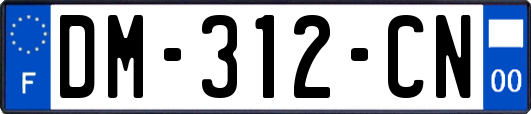 F
DM-312-CN
00